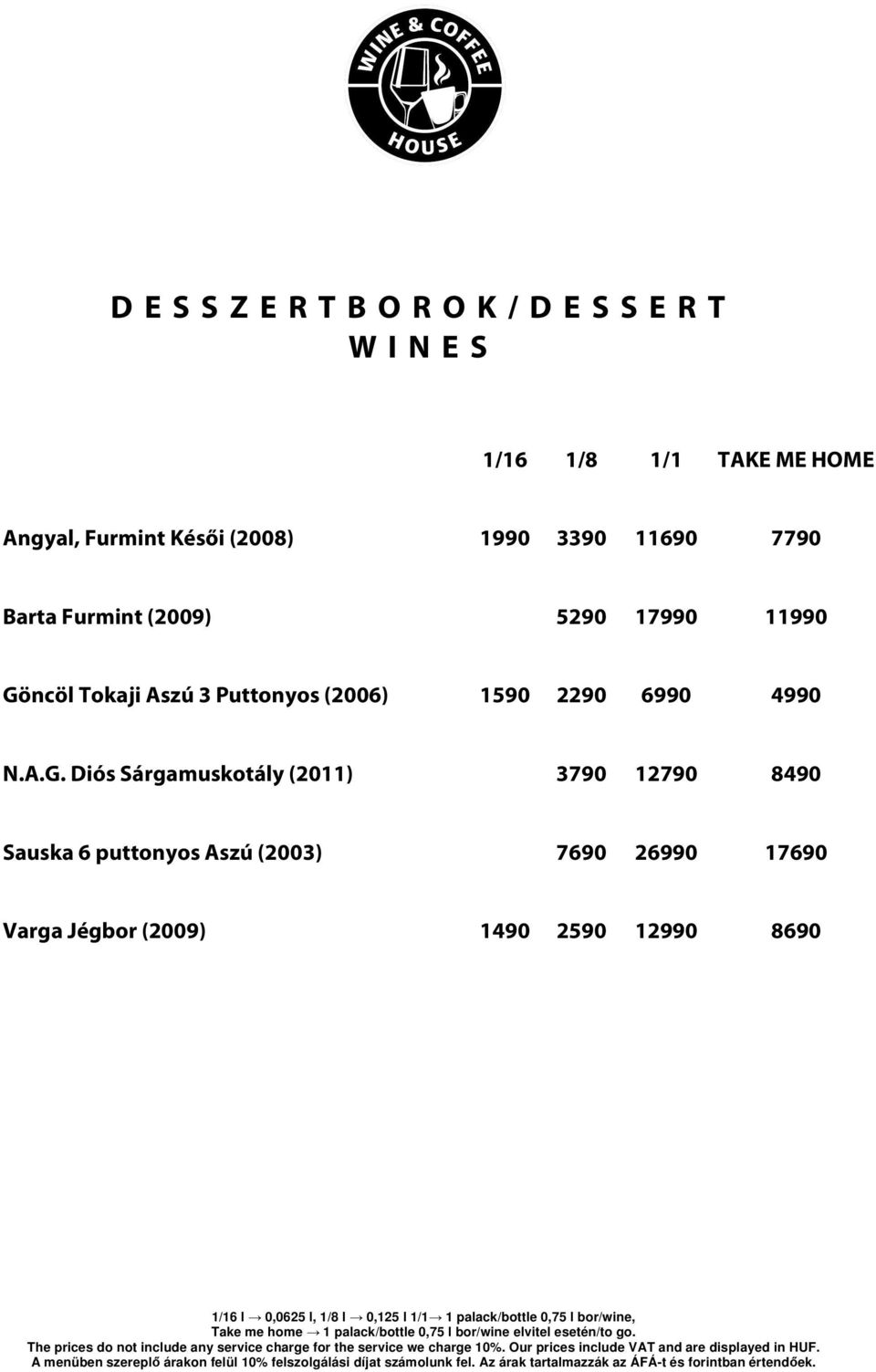 WINE & COFFEE HOUSE

D E S S Z E R T B O R O K / D E S S E R T W I N E S

| | 1/16 | 1/8 | 1/1 | TAKE ME HOME |
|---|---|---|---|---|
| Angyal, Furmint Késői (2008) | 1990 | 3390 | 11690 | 7790 |
| Barta Furmint (2009) | | 5290 | 17990 | 11990 |
| Göncöl Tokaji Aszú 3 Puttonyos (2006) | 1590 | 2290 | 6990 | 4990 |
| N.A.G. Diós Sárgamuskotály (2011) | | 3790 | 12790 | 8490 |
| Sauska 6 puttonyos Aszú (2003) | | 7690 | 26990 | 17690 |
| Varga Jégbor (2009) | 1490 | 2590 | 12990 | 8690 |

1/16 l → 0,0625 l, 1/8 l → 0,125 l 1/1→ 1 palack/bottle 0,75 l bor/wine,
Take me home → 1 palack/bottle 0,75 l bor/wine elvitel esetén/to go.
The prices do not include any service charge for the service we charge 10%. Our prices include VAT and are displayed in HUF.
A menüben szereplő árakon felül 10% felszolgálási díjat számolunk fel. Az árak tartalmazzák az ÁFÁ-t és forintban értendőek.